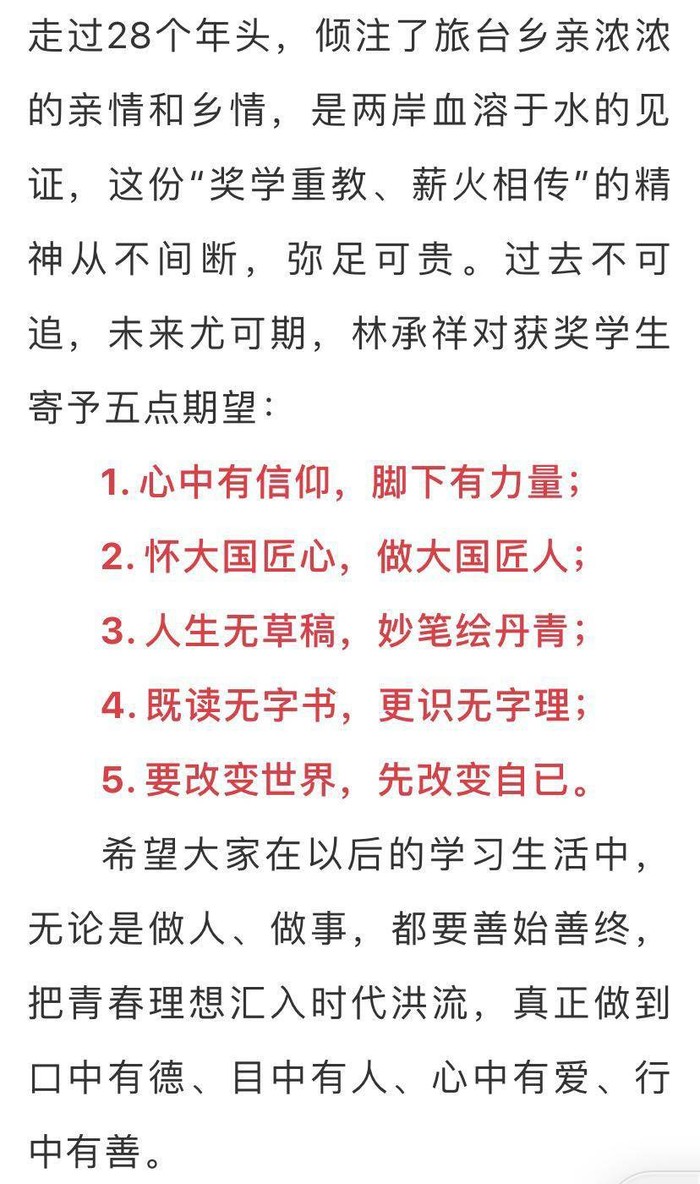 走过28个年头，倾注了旅台乡亲浓浓的亲情和乡情，是两岸血溶于水的见证，这份“奖学重教、薪火相传”的精神从不间断，弥足可贵。过去不可追，未来尤可期，林承祥对获奖学生寄予五点期望：

1. 心中有信仰，脚下有力量；

2. 怀大国匠心，做大国匠人；

3. 人生无草稿，妙笔绘丹青；

4. 既读无字书，更识无字理；

5. 要改变世界，先改变自已。

希望大家在以后的学习生活中，无论是做人、做事，都要善始善终，把青春理想汇入时代洪流，真正做到口中有德、目中有人、心中有爱、行中有善。